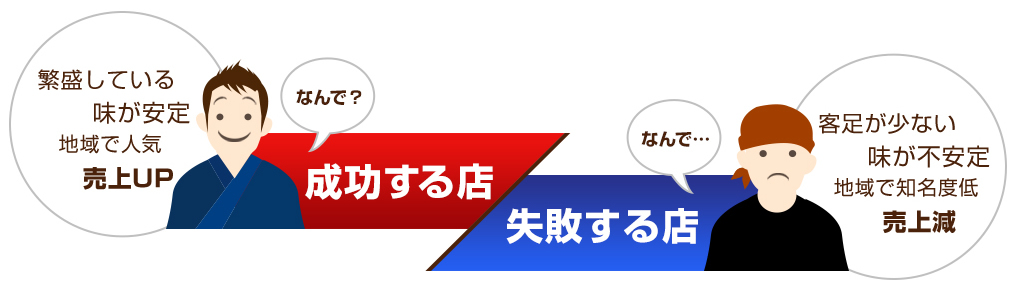 繁盛している
味が安定
地域で人気
売上UP

なんで？

成功する店

なんで…

失敗する店

客足が少ない
味が不安定
地域で知名度低
売上減